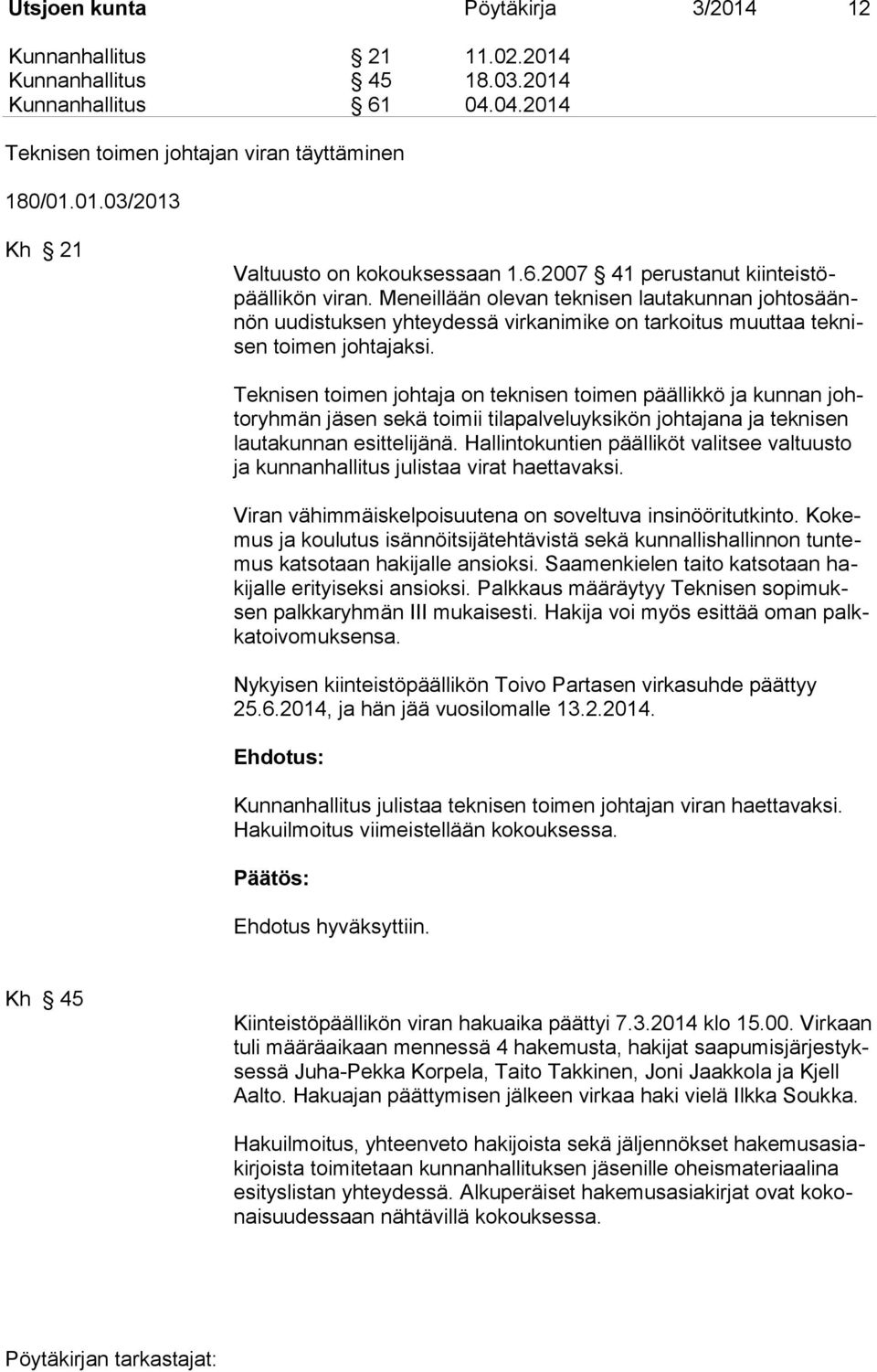 Utsjoen kunta Pöytäkirja 3/2014 12

Kunnanhallitus § 21 11.02.2014
Kunnanhallitus § 45 18.03.2014
Kunnanhallitus § 61 04.04.2014

Teknisen toimen johtajan viran täyttäminen

180/01.01.03/2013

Kh § 21

Valtuusto on kokouksessaan 1.6.2007 § 41 perustanut kiinteistöpäällikön viran. Meneillään olevan teknisen lautakunnan johtosäännön uudistuksen yhteydessä virkanimike on tarkoitus muuttaa teknisen toimen johtajaksi.

Teknisen toimen johtaja on teknisen toimen päällikkö ja kunnan johtoryhmän jäsen sekä toimii tilapalveluyksikön johtajana ja teknisen lautakunnan esittelijänä. Hallintokuntien päälliköt valitsee valtuusto ja kunnanhallitus julistaa virat haettavaksi.

Viran vähimmäiskelpoisuutena on soveltuva insinööritutkinto. Kokemus ja koulutus isännöitsijätehtävistä sekä kunnallishallinnon tuntemus katsotaan hakijalle ansioksi. Saamenkielen taito katsotaan hakijalle erityiseksi ansioksi. Palkkaus määräytyy Teknisen sopimuksen palkkaryhmän III mukaisesti. Hakija voi myös esittää oman palkkatoivomuksensa.

Nykyisen kiinteistöpäällikön Toivo Partasen virkasuhde päättyy 25.6.2014, ja hän jää vuosilomalle 13.2.2014.

Ehdotus:

Kunnanhallitus julistaa teknisen toimen johtajan viran haettavaksi. Hakuilmoitus viimeistellään kokouksessa.

Päätös:

Ehdotus hyväksyttiin.

Kh § 45

Kiinteistöpäällikön viran hakuaika päättyi 7.3.2014 klo 15.00. Virkaan tuli määräaikaan mennessä 4 hakemusta, hakijat saapumisjärjestyksessä Juha-Pekka Korpela, Taito Takkinen, Joni Jaakkola ja Kjell Aalto. Hakuajan päättymisen jälkeen virkaa haki vielä Ilkka Soukka.

Hakuilmoitus, yhteenveto hakijoista sekä jäljennökset hakemusasiakirjoista toimitetaan kunnanhallituksen jäsenille oheismateriaalina esityslistan yhteydessä. Alkuperäiset hakemusasiakirjat ovat kokonaisuudessaan nähtävillä kokouksessa.

Pöytäkirjan tarkastajat: